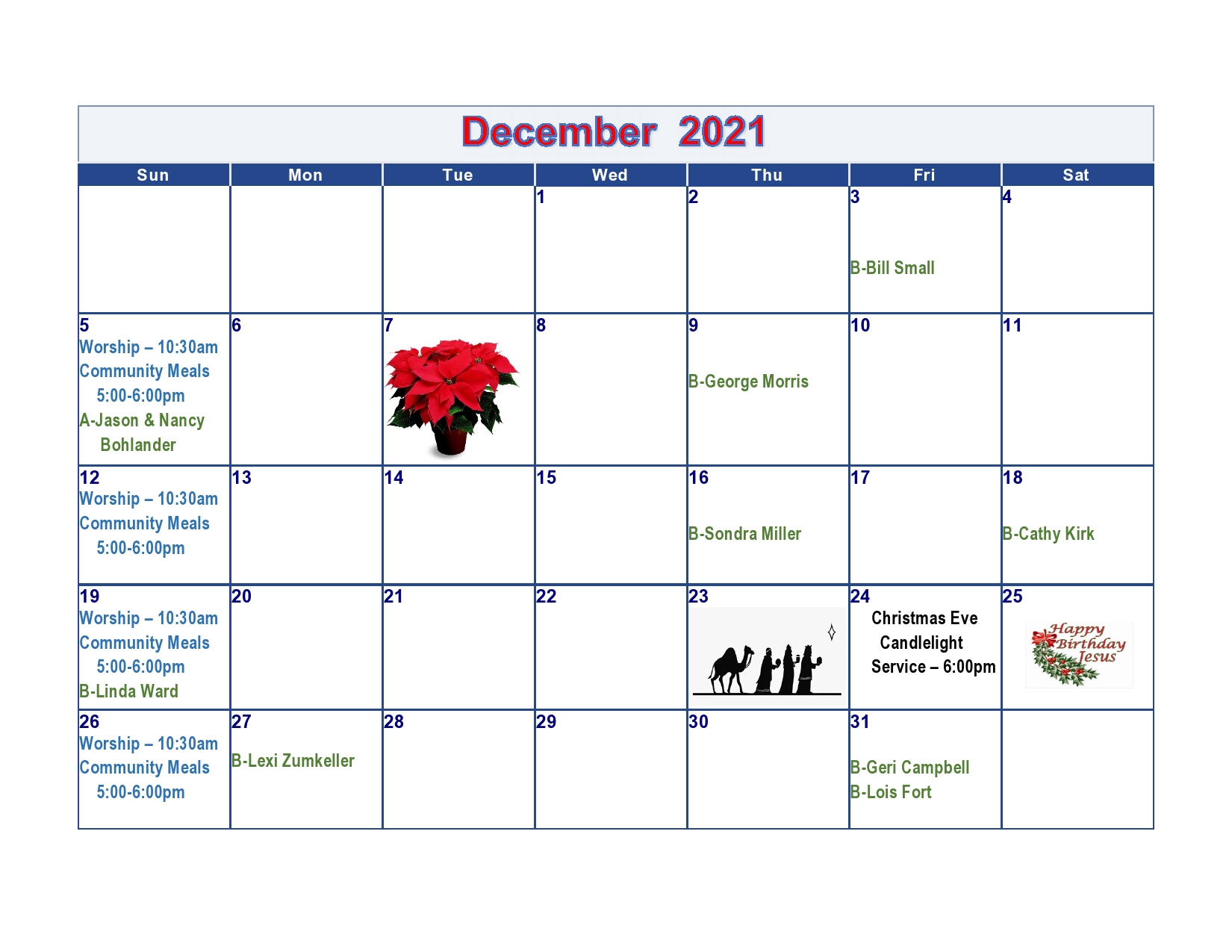 December 2021

| Sun | Mon | Tue | Wed | Thu | Fri | Sat |
|---|---|---|---|---|---|---|
| | | | 1 | 2 | 3 B-Bill Small | 4 |
| 5 Worship – 10:30am Community Meals 5:00-6:00pm A-Jason & Nancy Bohlander | 6 | 7 | 8 | 9 B-George Morris | 10 | 11 |
| 12 Worship – 10:30am Community Meals 5:00-6:00pm | 13 | 14 | 15 | 16 B-Sondra Miller | 17 | 18 B-Cathy Kirk |
| 19 Worship – 10:30am Community Meals 5:00-6:00pm B-Linda Ward | 20 | 21 | 22 | 23 | 24 Christmas Eve Candlelight Service – 6:00pm | 25 Happy Birthday Jesus |
| 26 Worship – 10:30am Community Meals 5:00-6:00pm | 27 B-Lexi Zumkeller | 28 | 29 | 30 | 31 B-Geri Campbell B-Lois Fort | |